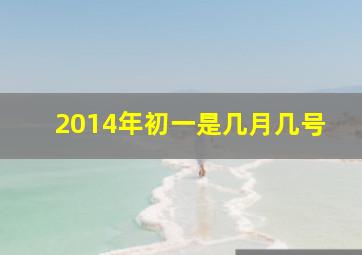 2014年初一是几月几号